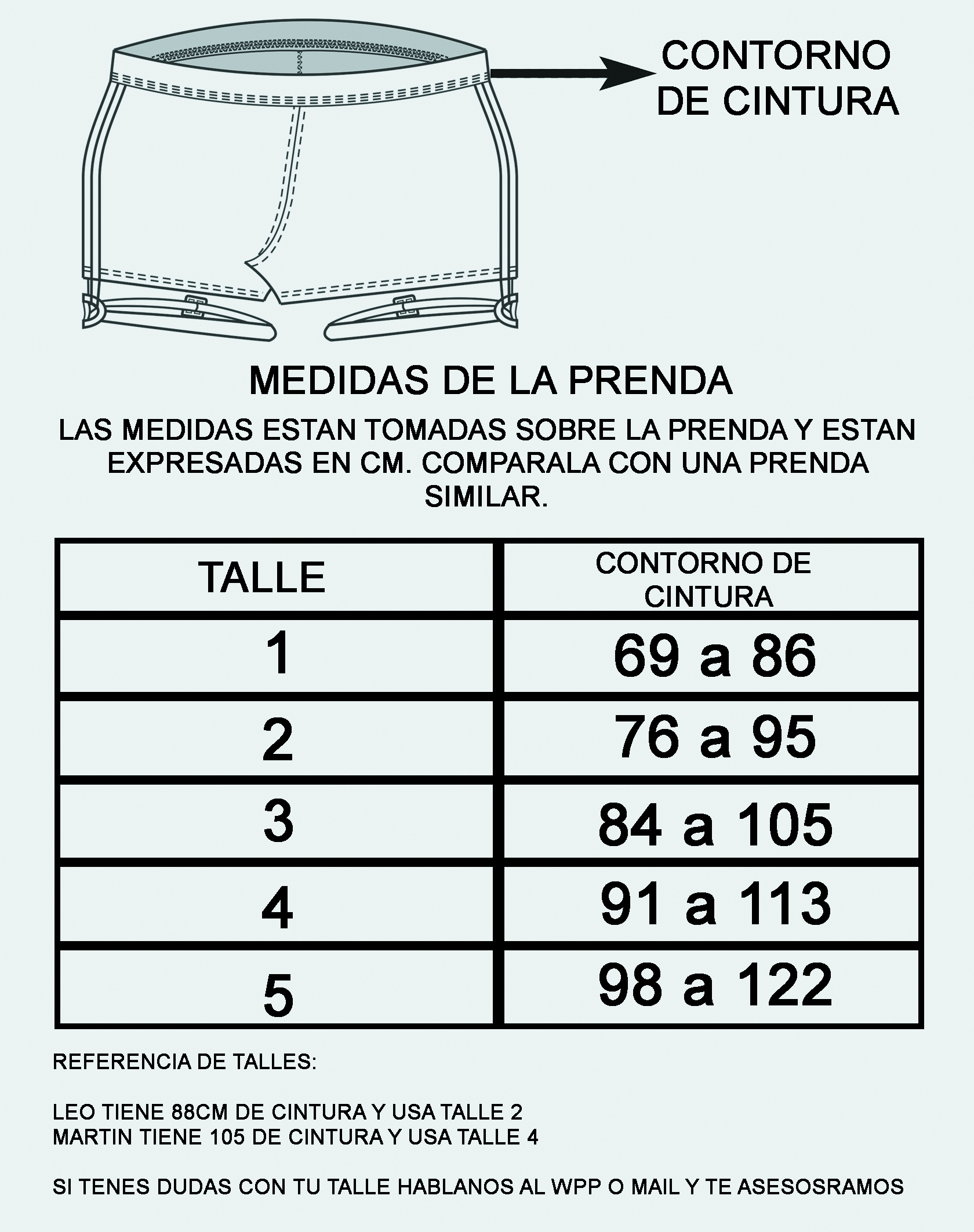 CONTORNO DE CINTURA

MEDIDAS DE LA PRENDA

LAS MEDIDAS ESTAN TOMADAS SOBRE LA PRENDA Y ESTAN EXPRESADAS EN CM. COMPARALA CON UNA PRENDA SIMILAR.

| TALLE | CONTORNO DE CINTURA |
|---|---|
| 1 | 69 a 86 |
| 2 | 76 a 95 |
| 3 | 84 a 105 |
| 4 | 91 a 113 |
| 5 | 98 a 122 |

REFERENCIA DE TALLES:

LEO TIENE 88CM DE CINTURA Y USA TALLE 2
MARTIN TIENE 105 DE CINTURA Y USA TALLE 4

SI TENES DUDAS CON TU TALLE HABLANOS AL WPP O MAIL Y TE ASESOSRAMOS